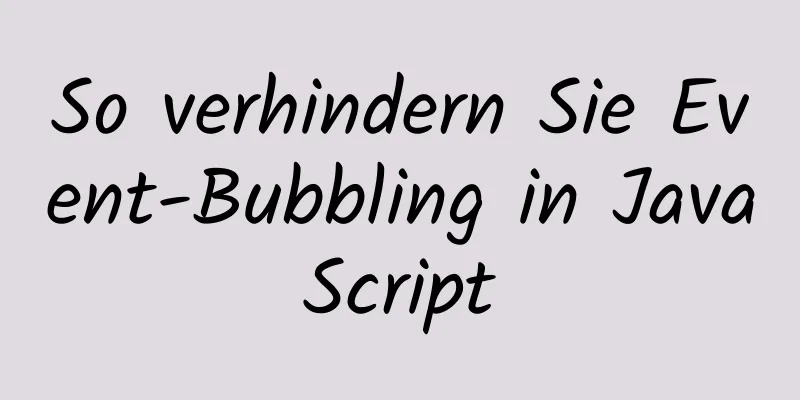 So verhindern Sie Event-Bubbling in JavaScript